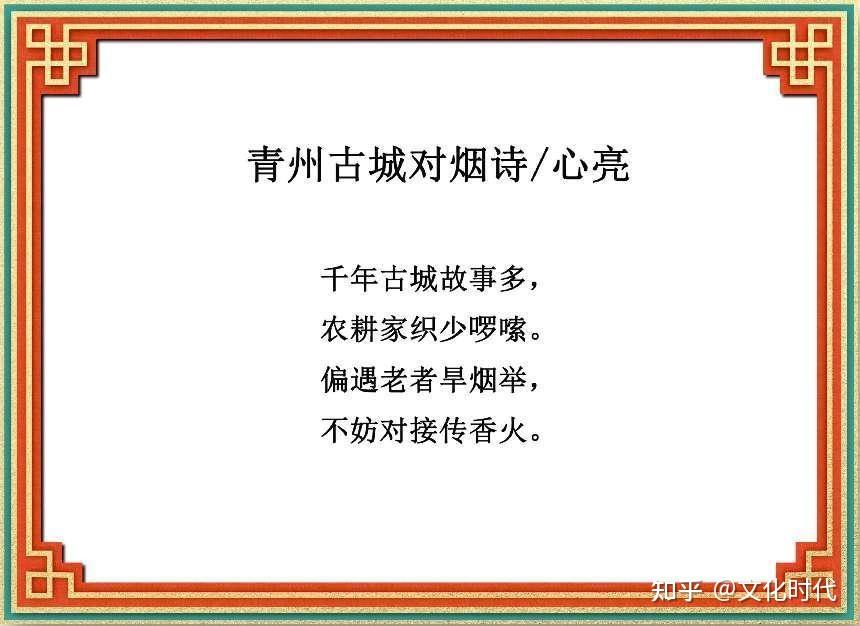 青州古城对烟诗/心亮

千年古城故事多，
农耕家织少啰嗦。
偏遇老者旱烟举，
不妨对接传香火。

知乎 @文化时代